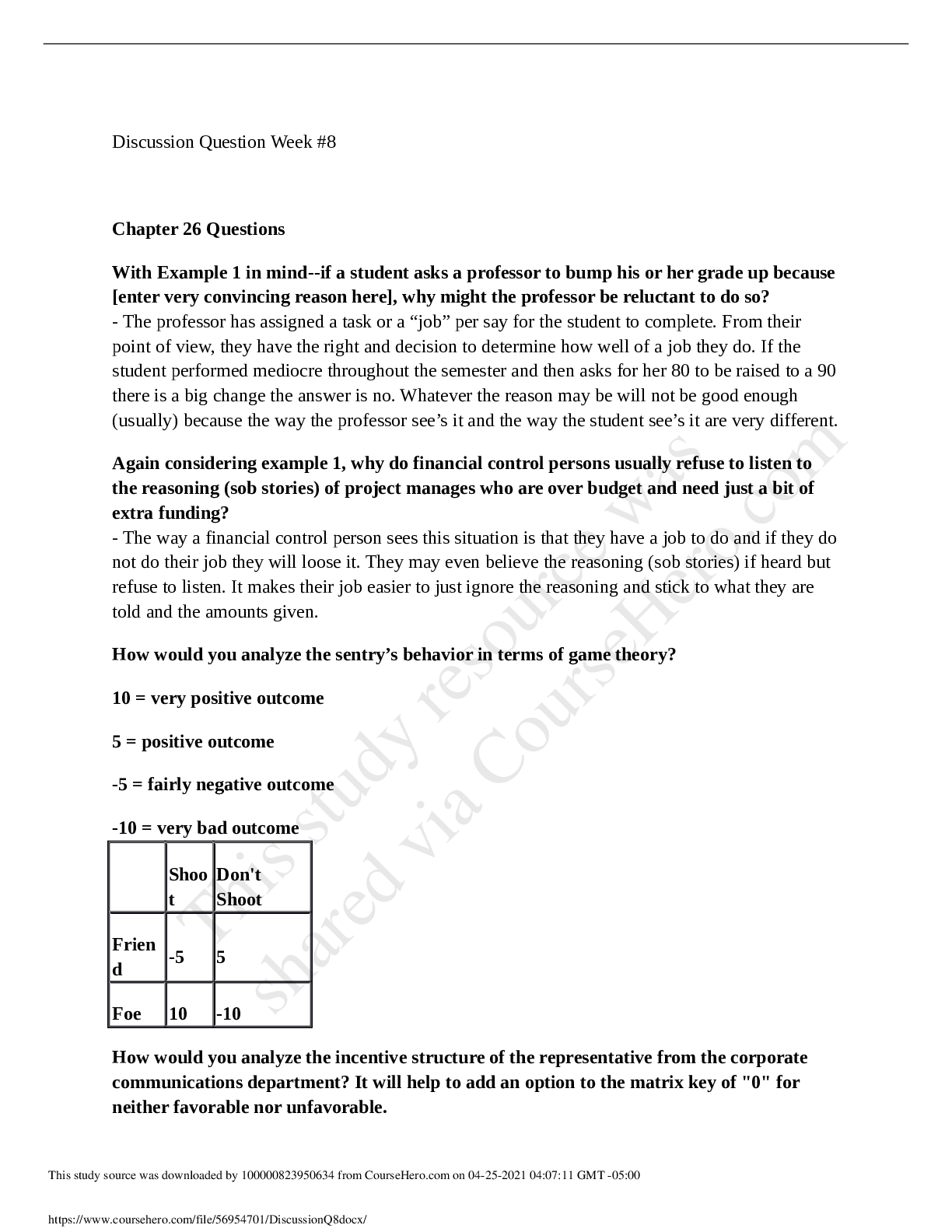 Discussion Question Week #8

Chapter 26 Questions

With Example 1 in mind--if a student asks a professor to bump his or her grade up because [enter very convincing reason here], why might the professor be reluctant to do so?
- The professor has assigned a task or a "job" per say for the student to complete. From their point of view, they have the right and decision to determine how well of a job they do. If the student performed mediocre throughout the semester and then asks for her 80 to be raised to a 90 there is a big change the answer is no. Whatever the reason may be will not be good enough (usually) because the way the professor see's it and the way the student see's it are very different.

Again considering example 1, why do financial control persons usually refuse to listen to the reasoning (sob stories) of project manages who are over budget and need just a bit of extra funding?
- The way a financial control person sees this situation is that they have a job to do and if they do not do their job they will loose it. They may even believe the reasoning (sob stories) if heard but refuse to listen. It makes their job easier to just ignore the reasoning and stick to what they are told and the amounts given.

How would you analyze the sentry's behavior in terms of game theory?

10 = very positive outcome

5 = positive outcome

-5 = fairly negative outcome

-10 = very bad outcome

| | Shoot | Don't Shoot |
|---|---|---|
| Friend | -5 | 5 |
| Foe | 10 | -10 |

How would you analyze the incentive structure of the representative from the corporate communications department? It will help to add an option to the matrix key of "0" for neither favorable nor unfavorable.

This study source was downloaded by 100000823950634 from CourseHero.com on 04-25-2021 04:07:11 GMT -05:00

https://www.coursehero.com/file/56954701/DiscussionQ8docx/

This study resource was shared via CourseHero.com